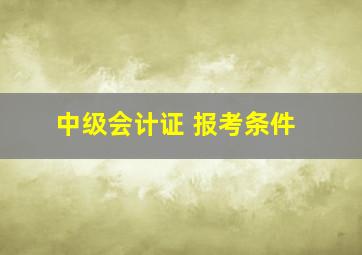 中级会计证 报考条件